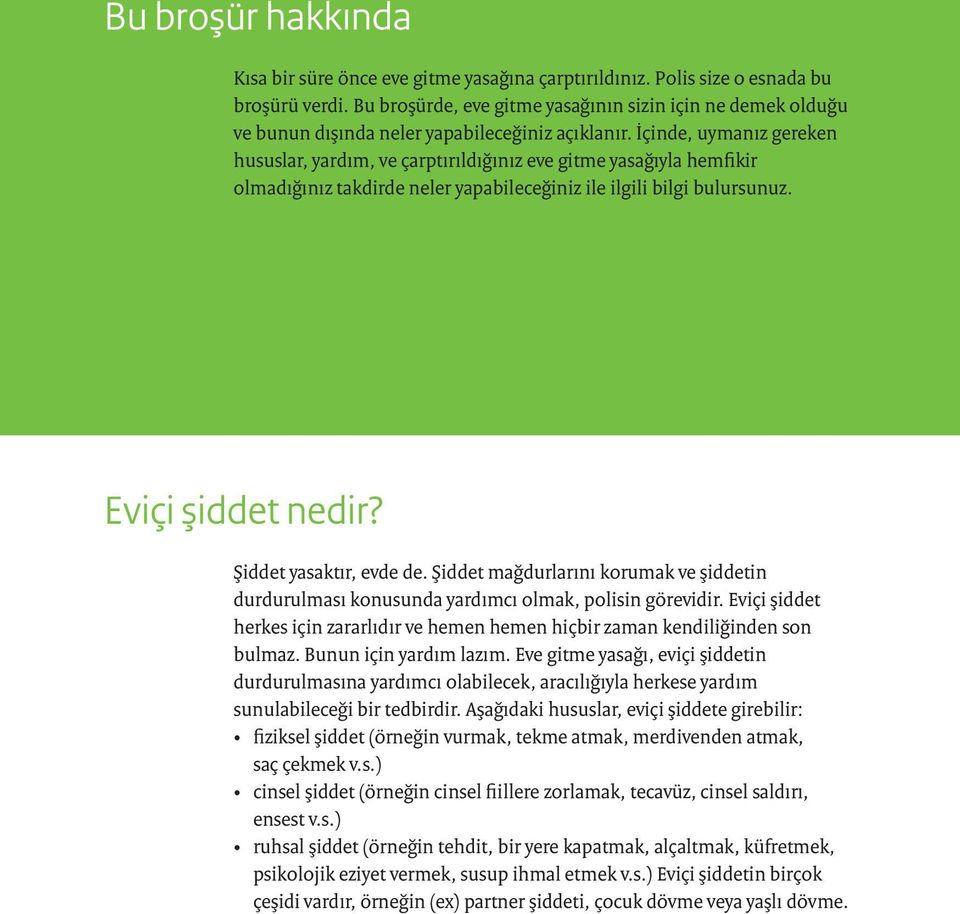 Bu broşür hakkında

Kısa bir süre önce eve gitme yasağına çarptırıldınız. Polis size o esnada bu broşürü verdi. Bu broşürde, eve gitme yasağının sizin için ne demek olduğu ve bunun dışında neler yapabileceğiniz açıklanır. İçinde, uymanız gereken hususlar, yardım, ve çarptırıldığınız eve gitme yasağıyla hemfikir olmadığınız takdirde neler yapabileceğiniz ile ilgili bilgi bulursunuz.

Eviçi şiddet nedir?

Şiddet yasaktır, evde de. Şiddet mağdurlarını korumak ve şiddetin durdurulması konusunda yardımcı olmak, polisin görevidir. Eviçi şiddet herkes için zararlıdır ve hemen hemen hiçbir zaman kendiliğinden son bulmaz. Bunun için yardım lazım. Eve gitme yasağı, eviçi şiddetin durdurulmasına yardımcı olabilecek, aracılığıyla herkese yardım sunulabileceği bir tedbirdir. Aşağıdaki hususlar, eviçi şiddete girebilir:
• fiziksel şiddet (örneğin vurmak, tekme atmak, merdivenden atmak, saç çekmek v.s.)
• cinsel şiddet (örneğin cinsel fiillere zorlamak, tecavüz, cinsel saldırı, ensest v.s.)
• ruhsal şiddet (örneğin tehdit, bir yere kapatmak, alçaltmak, küfretmek, psikolojik eziyet vermek, susup ihmal etmek v.s.) Eviçi şiddetin birçok çeşidi vardır, örneğin (ex) partner şiddeti, çocuk dövme veya yaşlı dövme.